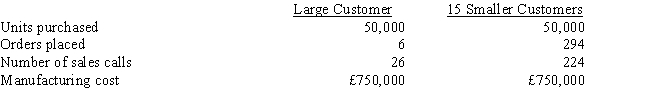 | | Large Customer | 15 Smaller Customers |
|---|---|---|
| Units purchased | 50,000 | 50,000 |
| Orders placed | 6 | 294 |
| Number of sales calls | 26 | 224 |
| Manufacturing cost | £750,000 | £750,000 |